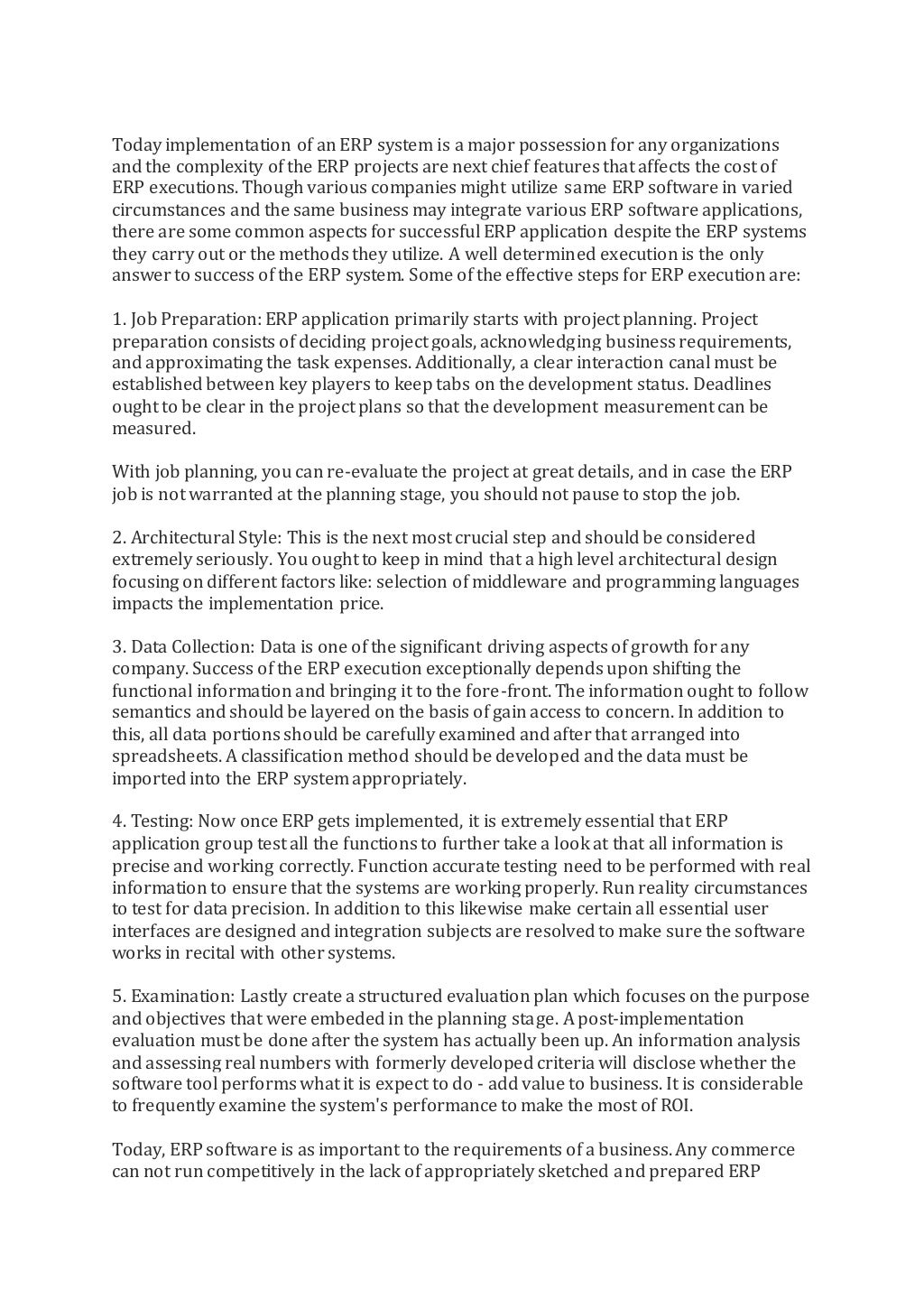 Today implementation of an ERP system is a major possession for any organizations and the complexity of the ERP projects are next chief features that affects the cost of ERP executions. Though various companies might utilize same ERP software in varied circumstances and the same business may integrate various ERP software applications, there are some common aspects for successful ERP application despite the ERP systems they carry out or the methods they utilize. A well determined execution is the only answer to success of the ERP system. Some of the effective steps for ERP execution are:

1. Job Preparation: ERP application primarily starts with project planning. Project preparation consists of deciding project goals, acknowledging business requirements, and approximating the task expenses. Additionally, a clear interaction canal must be established between key players to keep tabs on the development status. Deadlines ought to be clear in the project plans so that the development measurement can be measured.

With job planning, you can re-evaluate the project at great details, and in case the ERP job is not warranted at the planning stage, you should not pause to stop the job.

2. Architectural Style: This is the next most crucial step and should be considered extremely seriously. You ought to keep in mind that a high level architectural design focusing on different factors like: selection of middleware and programming languages impacts the implementation price.

3. Data Collection: Data is one of the significant driving aspects of growth for any company. Success of the ERP execution exceptionally depends upon shifting the functional information and bringing it to the fore-front. The information ought to follow semantics and should be layered on the basis of gain access to concern. In addition to this, all data portions should be carefully examined and after that arranged into spreadsheets. A classification method should be developed and the data must be imported into the ERP system appropriately.

4. Testing: Now once ERP gets implemented, it is extremely essential that ERP application group test all the functions to further take a look at that all information is precise and working correctly. Function accurate testing need to be performed with real information to ensure that the systems are working properly. Run reality circumstances to test for data precision. In addition to this likewise make certain all essential user interfaces are designed and integration subjects are resolved to make sure the software works in recital with other systems.

5. Examination: Lastly create a structured evaluation plan which focuses on the purpose and objectives that were embeded in the planning stage. A post-implementation evaluation must be done after the system has actually been up. An information analysis and assessing real numbers with formerly developed criteria will disclose whether the software tool performs what it is expect to do - add value to business. It is considerable to frequently examine the system's performance to make the most of ROI.

Today, ERP software is as important to the requirements of a business. Any commerce can not run competitively in the lack of appropriately sketched and prepared ERP